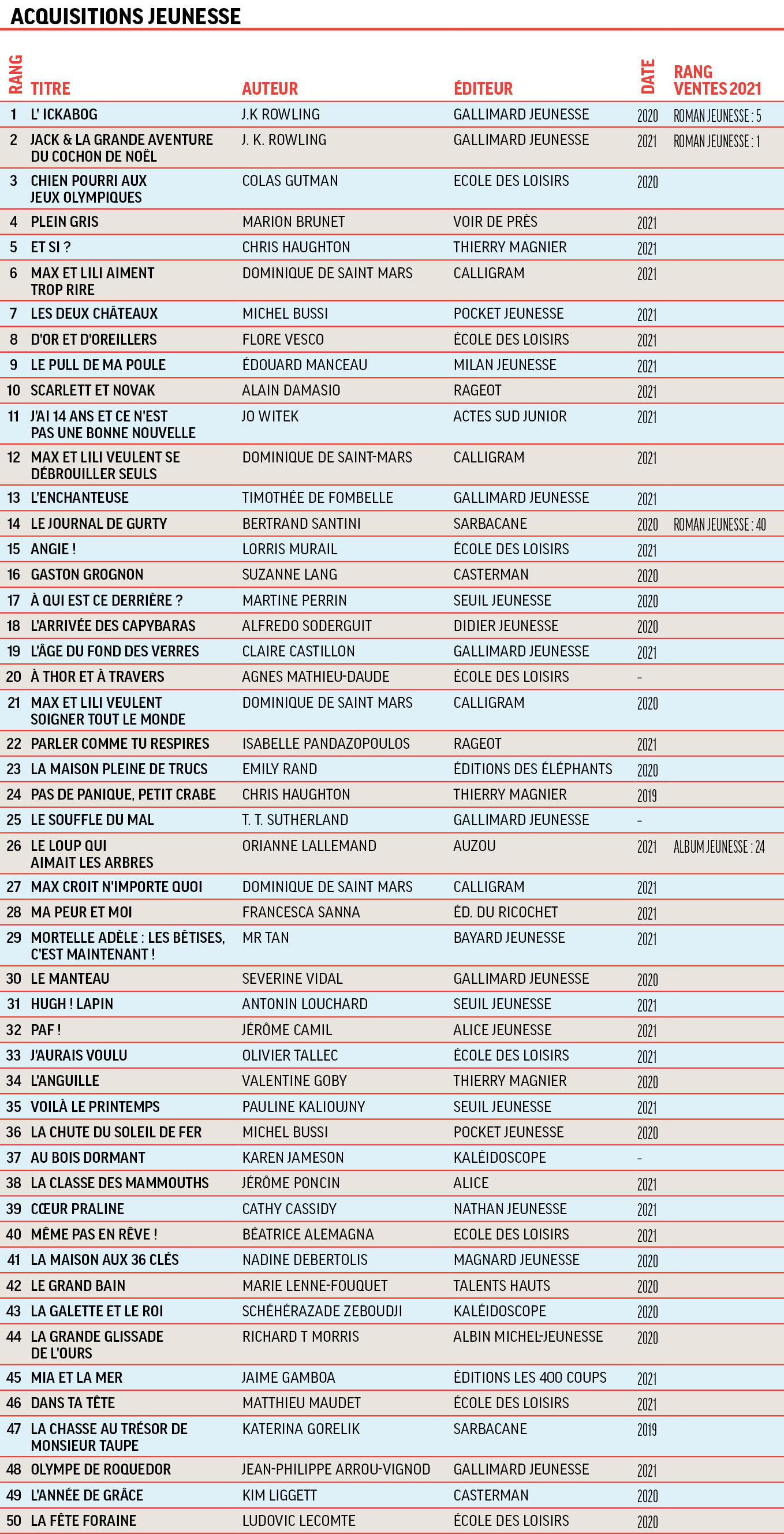 ACQUISITIONS JEUNESSE

| RANG | TITRE | AUTEUR | ÉDITEUR | DATE | RANG VENTES 2021 |
|---|---|---|---|---|---|
| 1 | L' ICKABOG | J.K ROWLING | GALLIMARD JEUNESSE | 2020 | ROMAN JEUNESSE : 5 |
| 2 | JACK & LA GRANDE AVENTURE DU COCHON DE NOËL | J. K. ROWLING | GALLIMARD JEUNESSE | 2021 | ROMAN JEUNESSE : 1 |
| 3 | CHIEN POURRI AUX JEUX OLYMPIQUES | COLAS GUTMAN | ECOLE DES LOISIRS | 2020 | |
| 4 | PLEIN GRIS | MARION BRUNET | VOIR DE PRÈS | 2021 | |
| 5 | ET SI ? | CHRIS HAUGHTON | THIERRY MAGNIER | 2021 | |
| 6 | MAX ET LILI AIMENT TROP RIRE | DOMINIQUE DE SAINT MARS | CALLIGRAM | 2021 | |
| 7 | LES DEUX CHÂTEAUX | MICHEL BUSSI | POCKET JEUNESSE | 2021 | |
| 8 | D'OR ET D'OREILLERS | FLORE VESCO | ÉCOLE DES LOISIRS | 2021 | |
| 9 | LE PULL DE MA POULE | ÉDOUARD MANCEAU | MILAN JEUNESSE | 2021 | |
| 10 | SCARLETT ET NOVAK | ALAIN DAMASIO | RAGEOT | 2021 | |
| 11 | J'AI 14 ANS ET CE N'EST PAS UNE BONNE NOUVELLE | JO WITEK | ACTES SUD JUNIOR | 2021 | |
| 12 | MAX ET LILI VEULENT SE DÉBROUILLER SEULS | DOMINIQUE DE SAINT-MARS | CALLIGRAM | 2021 | |
| 13 | L'ENCHANTEUSE | TIMOTHÉE DE FOMBELLE | GALLIMARD JEUNESSE | 2021 | |
| 14 | LE JOURNAL DE GURTY | BERTRAND SANTINI | SARBACANE | 2020 | ROMAN JEUNESSE : 40 |
| 15 | ANGIE ! | LORRIS MURAIL | ÉCOLE DES LOISIRS | 2021 | |
| 16 | GASTON GROGNON | SUZANNE LANG | CASTERMAN | 2020 | |
| 17 | À QUI EST CE DERRIÈRE ? | MARTINE PERRIN | SEUIL JEUNESSE | 2020 | |
| 18 | L'ARRIVÉE DES CAPYBARAS | ALFREDO SODERGUIT | DIDIER JEUNESSE | 2020 | |
| 19 | L'ÂGE DU FOND DES VERRES | CLAIRE CASTILLON | GALLIMARD JEUNESSE | 2021 | |
| 20 | À THOR ET À TRAVERS | AGNES MATHIEU-DAUDE | ÉCOLE DES LOISIRS | - | |
| 21 | MAX ET LILI VEULENT SOIGNER TOUT LE MONDE | DOMINIQUE DE SAINT MARS | CALLIGRAM | 2020 | |
| 22 | PARLER COMME TU RESPIRES | ISABELLE PANDAZOPOULOS | RAGEOT | 2021 | |
| 23 | LA MAISON PLEINE DE TRUCS | EMILY RAND | ÉDITIONS DES ÉLÉPHANTS | 2020 | |
| 24 | PAS DE PANIQUE, PETIT CRABE | CHRIS HAUGHTON | THIERRY MAGNIER | 2019 | |
| 25 | LE SOUFFLE DU MAL | T. T. SUTHERLAND | GALLIMARD JEUNESSE | - | |
| 26 | LE LOUP QUI AIMAIT LES ARBRES | ORIANNE LALLEMAND | AUZOU | 2021 | ALBUM JEUNESSE : 24 |
| 27 | MAX CROIT N'IMPORTE QUOI | DOMINIQUE DE SAINT MARS | CALLIGRAM | 2021 | |
| 28 | MA PEUR ET MOI | FRANCESCA SANNA | ÉD. DU RICOCHET | 2021 | |
| 29 | MORTELLE ADÈLE : LES BÊTISES, C'EST MAINTENANT ! | MR TAN | BAYARD JEUNESSE | 2021 | |
| 30 | LE MANTEAU | SEVERINE VIDAL | GALLIMARD JEUNESSE | 2020 | |
| 31 | HUGH ! LAPIN | ANTONIN LOUCHARD | SEUIL JEUNESSE | 2021 | |
| 32 | PAF ! | JÉRÔME CAMIL | ALICE JEUNESSE | 2021 | |
| 33 | J'AURAIS VOULU | OLIVIER TALLEC | ÉCOLE DES LOISIRS | 2021 | |
| 34 | L'ANGUILLE | VALENTINE GOBY | THIERRY MAGNIER | 2020 | |
| 35 | VOILÀ LE PRINTEMPS | PAULINE KALIOUJNY | SEUIL JEUNESSE | 2021 | |
| 36 | LA CHUTE DU SOLEIL DE FER | MICHEL BUSSI | POCKET JEUNESSE | 2020 | |
| 37 | AU BOIS DORMANT | KAREN JAMESON | KALÉIDOSCOPE | - | |
| 38 | LA CLASSE DES MAMMOUTHS | JÉRÔME PONCIN | ALICE | 2021 | |
| 39 | CŒUR PRALINE | CATHY CASSIDY | NATHAN JEUNESSE | 2021 | |
| 40 | MÊME PAS EN RÊVE ! | BÉATRICE ALEMAGNA | ECOLE DES LOISIRS | 2021 | |
| 41 | LA MAISON AUX 36 CLÉS | NADINE DEBERTOLIS | MAGNARD JEUNESSE | 2020 | |
| 42 | LE GRAND BAIN | MARIE LENNE-FOUQUET | TALENTS HAUTS | 2020 | |
| 43 | LA GALETTE ET LE ROI | SCHÉHÉRAZADE ZEBOUDJI | KALÉIDOSCOPE | 2020 | |
| 44 | LA GRANDE GLISSADE DE L'OURS | RICHARD T MORRIS | ALBIN MICHEL-JEUNESSE | 2020 | |
| 45 | MIA ET LA MER | JAIME GAMBOA | ÉDITIONS LES 400 COUPS | 2021 | |
| 46 | DANS TA TÊTE | MATTHIEU MAUDET | ÉCOLE DES LOISIRS | 2021 | |
| 47 | LA CHASSE AU TRÉSOR DE MONSIEUR TAUPE | KATERINA GORELIK | SARBACANE | 2019 | |
| 48 | OLYMPE DE ROQUEDOR | JEAN-PHILIPPE ARROU-VIGNOD | GALLIMARD JEUNESSE | 2021 | |
| 49 | L'ANNÉE DE GRÂCE | KIM LIGGETT | CASTERMAN | 2020 | |
| 50 | LA FÊTE FORAINE | LUDOVIC LECOMTE | ÉCOLE DES LOISIRS | 2020 | |